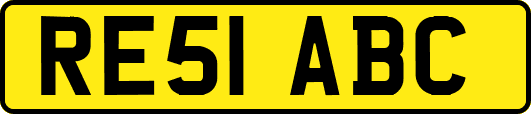 RE51 ABC